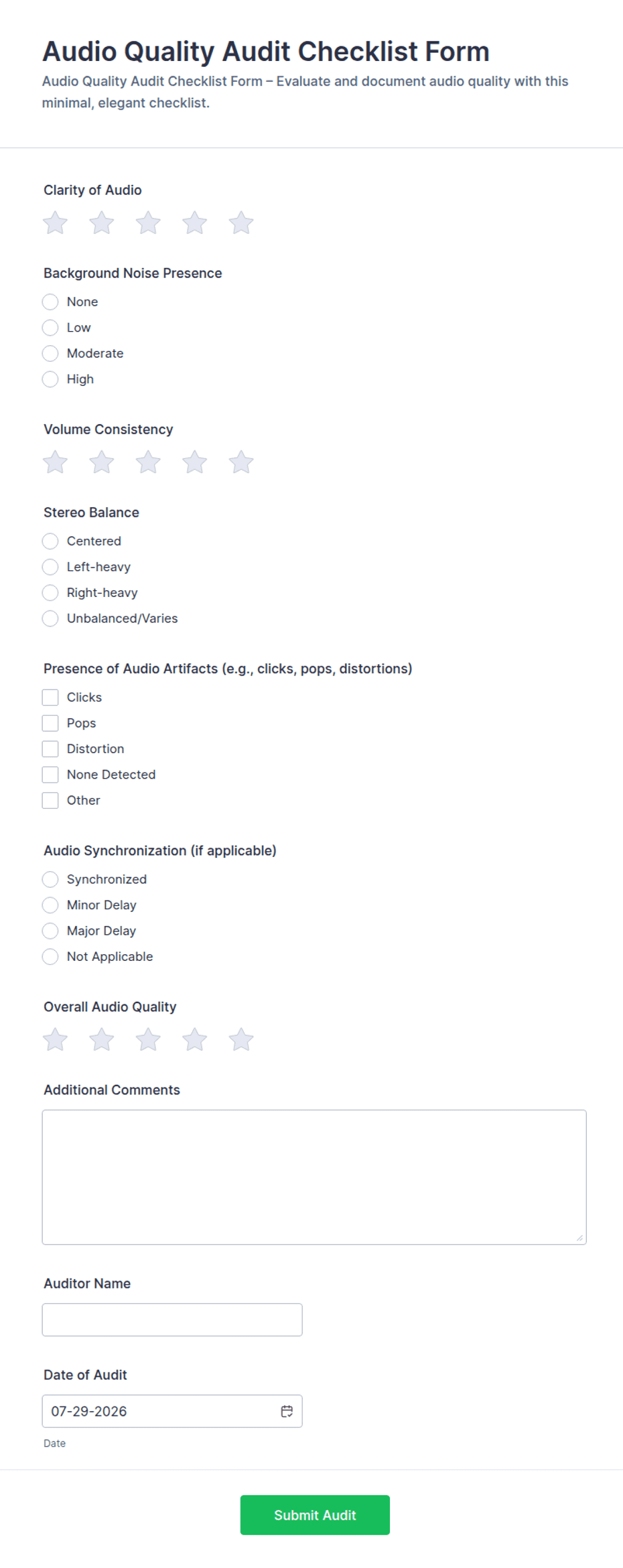 Audio Quality Audit Checklist Form

Audio Quality Audit Checklist Form – Evaluate and document audio quality with this minimal, elegant checklist.

Clarity of Audio

Background Noise Presence
None
Low
Moderate
High

Volume Consistency

Stereo Balance
Centered
Left-heavy
Right-heavy
Unbalanced/Varies

Presence of Audio Artifacts (e.g., clicks, pops, distortions)
Clicks
Pops
Distortion
None Detected
Other

Audio Synchronization (if applicable)
Synchronized
Minor Delay
Major Delay
Not Applicable

Overall Audio Quality

Additional Comments

Auditor Name

Date of Audit
07-29-2026
Date

Submit Audit